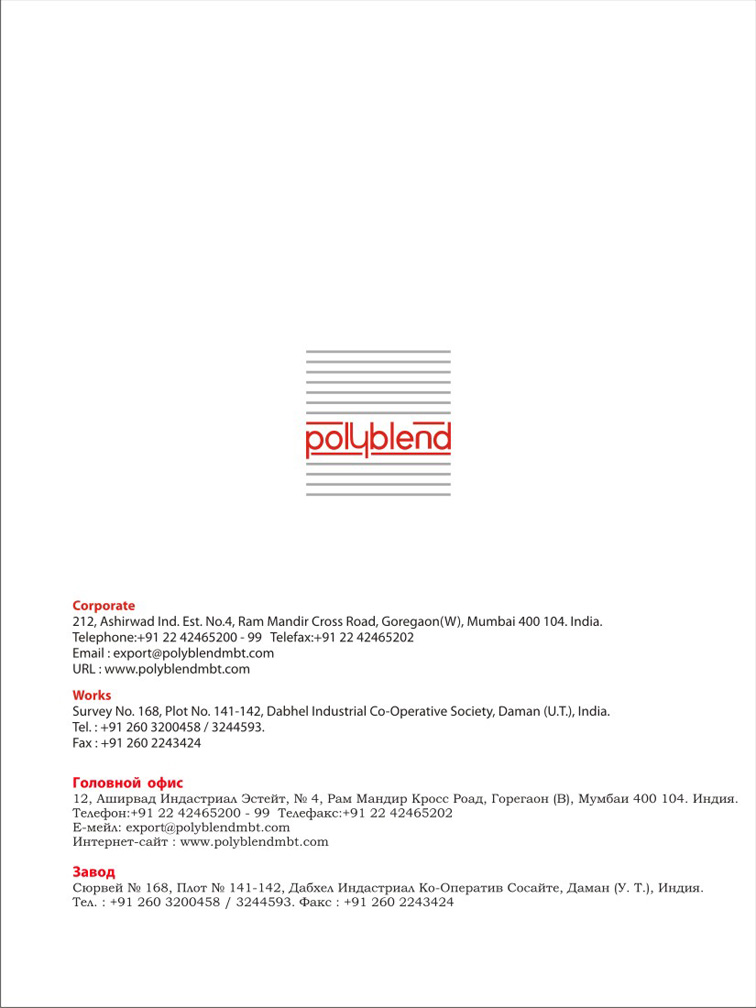 polyblend

Corporate
212, Ashirwad Ind. Est. No.4, Ram Mandir Cross Road, Goregaon(W), Mumbai 400 104. India.
Telephone:+91 22 42465200 - 99 Telefax:+91 22 42465202
Email : export@polyblendmbt.com
URL : www.polyblendmbt.com

Works
Survey No. 168, Plot No. 141-142, Dabhel Industrial Co-Operative Society, Daman (U.T.), India.
Tel. : +91 260 3200458 / 3244593.
Fax : +91 260 2243424

Головной офис
12, Аширвад Индастриал Эстейт, № 4, Рам Мандир Кросс Роад, Горегаон (В), Мумбаи 400 104. Индия.
Телефон:+91 22 42465200 - 99 Телефакс:+91 22 42465202
Е-мейл: export@polyblendmbt.com
Интернет-сайт : www.polyblendmbt.com

Завод
Сюрвей № 168, Плот № 141-142, Дабхел Индастриал Ко-Оператив Сосайте, Даман (У. Т.), Индия.
Тел. : +91 260 3200458 / 3244593. Факс : +91 260 2243424